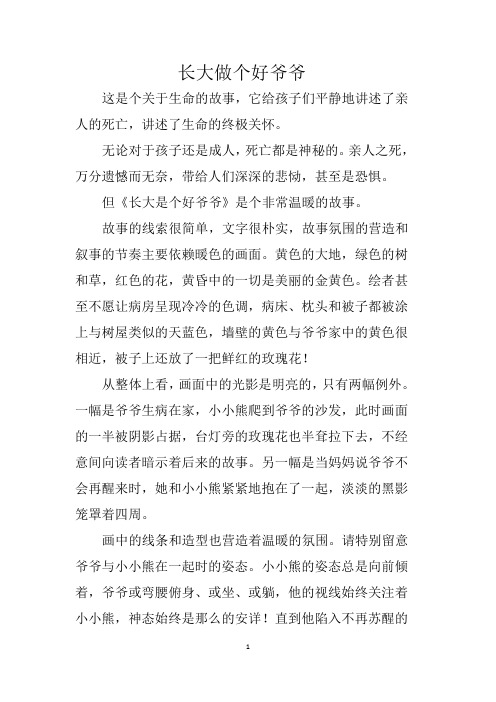 长大做个好爷爷

这是个关于生命的故事，它给孩子们平静地讲述了亲人的死亡，讲述了生命的终极关怀。

无论对于孩子还是成人，死亡都是神秘的。亲人之死，万分遗憾而无奈，带给人们深深的悲恸，甚至是恐惧。

但《长大是个好爷爷》是个非常温暖的故事。

故事的线索很简单，文字很朴实，故事氛围的营造和叙事的节奏主要依赖暖色的画面。黄色的大地，绿色的树和草，红色的花，黄昏中的一切是美丽的金黄色。绘者甚至不愿让病房呈现冷冷的色调，病床、枕头和被子都被涂上与树屋类似的天蓝色，墙壁的黄色与爷爷家中的黄色很相近，被子上还放了一把鲜红的玫瑰花！

从整体上看，画面中的光影是明亮的，只有两幅例外。一幅是爷爷生病在家，小小熊爬到爷爷的沙发，此时画面的一半被阴影占据，台灯旁的玫瑰花也半耷拉下去，不经意间向读者暗示着后来的故事。另一幅是当妈妈说爷爷不会再醒来时，她和小小熊紧紧地抱在了一起，淡淡的黑影笼罩着四周。

画中的线条和造型也营造着温暖的氛围。请特别留意爷爷与小小熊在一起时的姿态。小小熊的姿态总是向前倾着，爷爷或弯腰俯身、或坐、或躺，他的视线始终关注着小小熊，神态始终是那么的安详！直到他陷入不再苏醒的

1